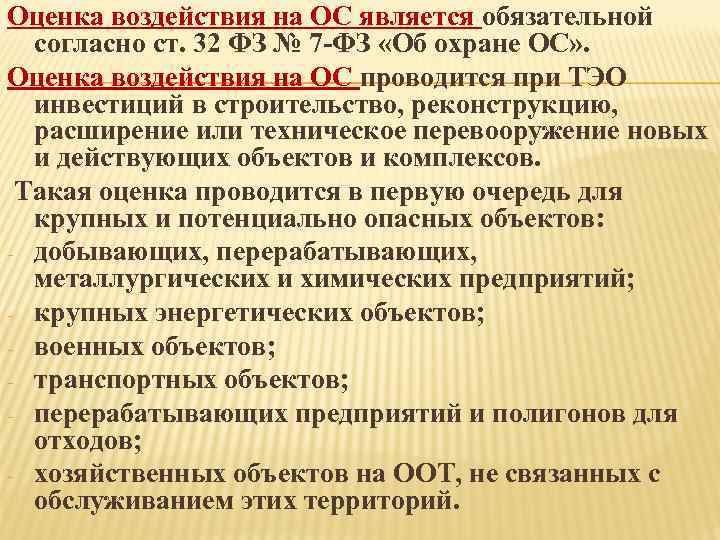 Оценка воздействия на ОС является обязательной согласно ст. 32 ФЗ № 7-ФЗ «Об охране ОС».

Оценка воздействия на ОС проводится при ТЭО инвестиций в строительство, реконструкцию, расширение или техническое перевооружение новых и действующих объектов и комплексов.

Такая оценка проводится в первую очередь для крупных и потенциально опасных объектов:

- добывающих, перерабатывающих, металлургических и химических предприятий;
- крупных энергетических объектов;
- военных объектов;
- транспортных объектов;
- перерабатывающих предприятий и полигонов для отходов;
- хозяйственных объектов на ООТ, не связанных с обслуживанием этих территорий.